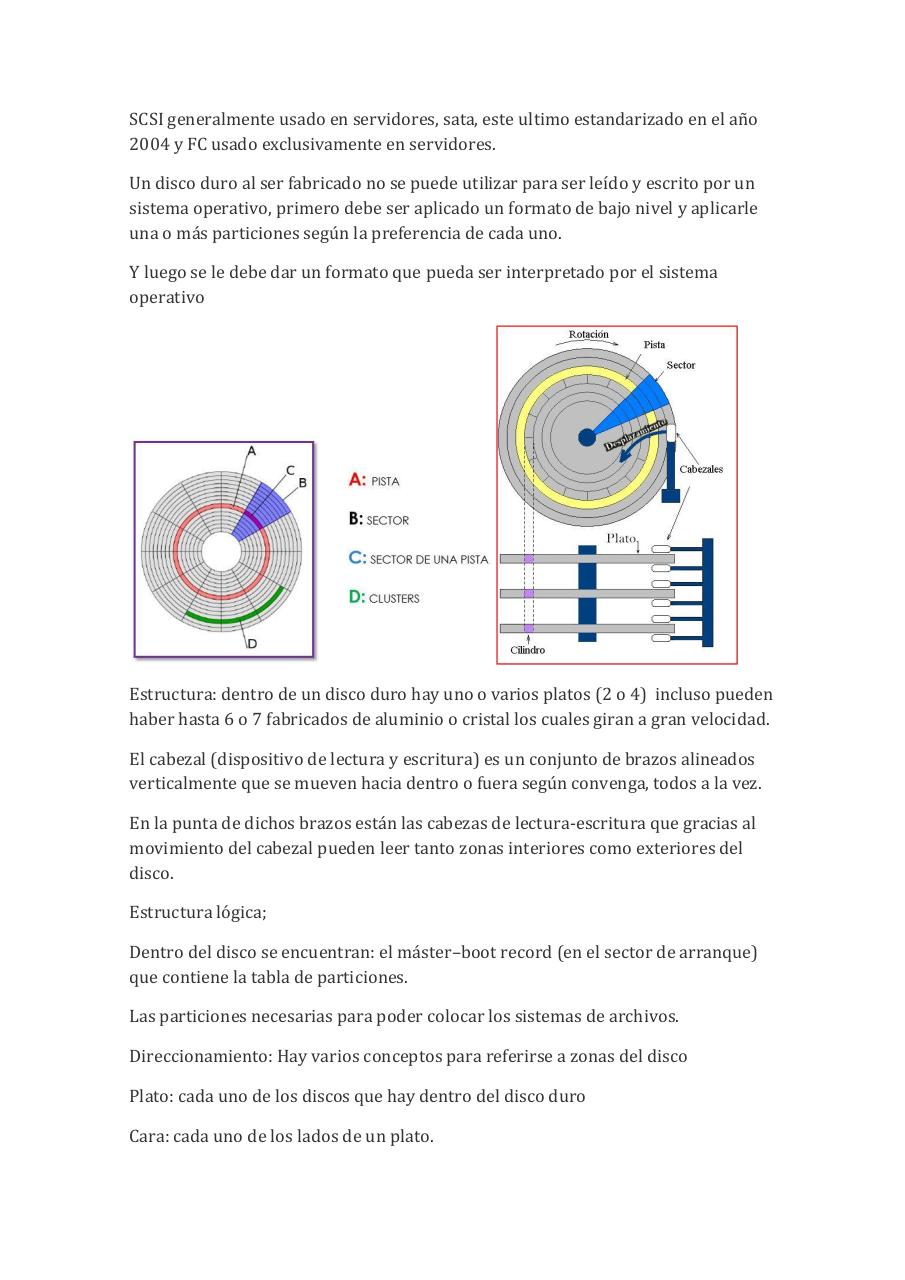 SCSI generalmente usado en servidores, sata, este ultimo estandarizado en el año 2004 y FC usado exclusivamente en servidores.

Un disco duro al ser fabricado no se puede utilizar para ser leído y escrito por un sistema operativo, primero debe ser aplicado un formato de bajo nivel y aplicarle una o más particiones según la preferencia de cada uno.

Y luego se le debe dar un formato que pueda ser interpretado por el sistema operativo

A
C
B
D

A: PISTA
B: SECTOR
C: SECTOR DE UNA PISTA
D: CLUSTERS

Rotación
Pista
Sector
Desplazamiento
Cabezales
Plato
Cilindro

Estructura: dentro de un disco duro hay uno o varios platos (2 o 4) incluso pueden haber hasta 6 o 7 fabricados de aluminio o cristal los cuales giran a gran velocidad.

El cabezal (dispositivo de lectura y escritura) es un conjunto de brazos alineados verticalmente que se mueven hacia dentro o fuera según convenga, todos a la vez.

En la punta de dichos brazos están las cabezas de lectura-escritura que gracias al movimiento del cabezal pueden leer tanto zonas interiores como exteriores del disco.

Estructura lógica;

Dentro del disco se encuentran: el máster–boot record (en el sector de arranque) que contiene la tabla de particiones.

Las particiones necesarias para poder colocar los sistemas de archivos.

Direccionamiento: Hay varios conceptos para referirse a zonas del disco

Plato: cada uno de los discos que hay dentro del disco duro

Cara: cada uno de los lados de un plato.